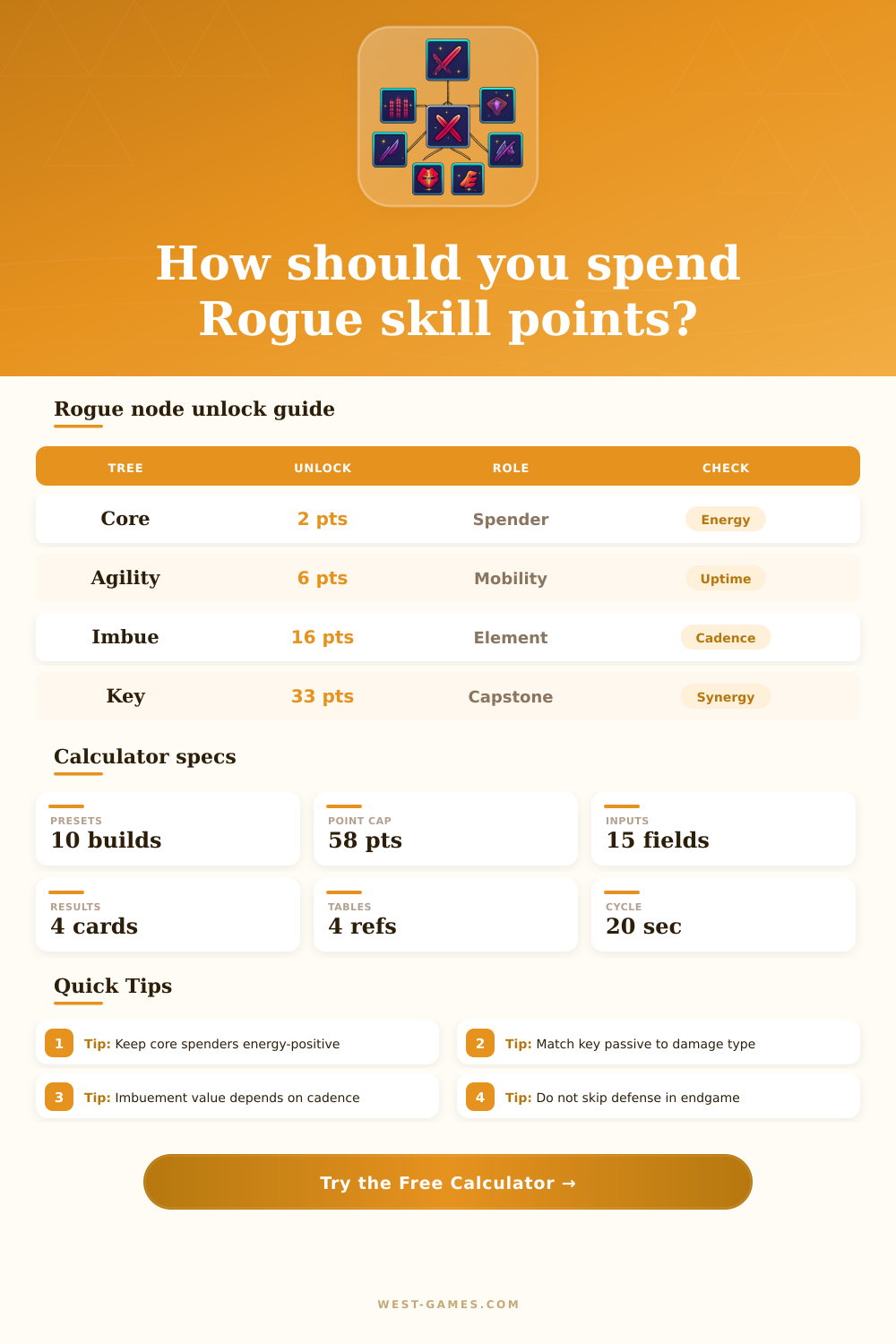 How should you spend Rogue skill points?

Rogue node unlock guide

| TREE | UNLOCK | ROLE | CHECK |
|---|---|---|---|
| Core | 2 pts | Spender | Energy |
| Agility | 6 pts | Mobility | Uptime |
| Imbue | 16 pts | Element | Cadence |
| Key | 33 pts | Capstone | Synergy |

Calculator specs

PRESETS
10 builds

POINT CAP
58 pts

INPUTS
15 fields

RESULTS
4 cards

TABLES
4 refs

CYCLE
20 sec

Quick Tips

1 Tip: Keep core spenders energy-positive

2 Tip: Match key passive to damage type

3 Tip: Imbuement value depends on cadence

4 Tip: Do not skip defense in endgame

Try the Free Calculator →

WEST-GAMES.COM